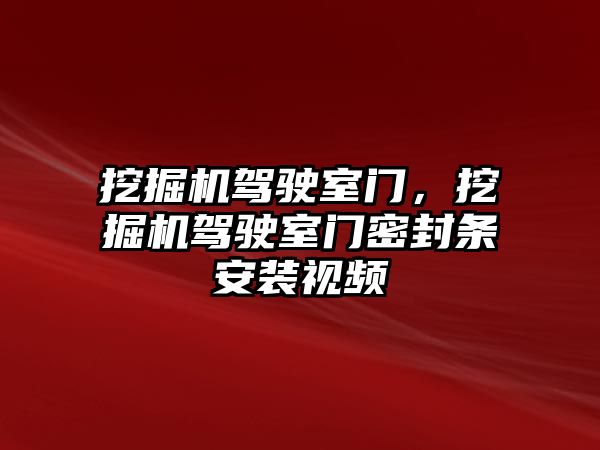 挖掘机驾驶室门，挖掘机驾驶室门密封条安装视频